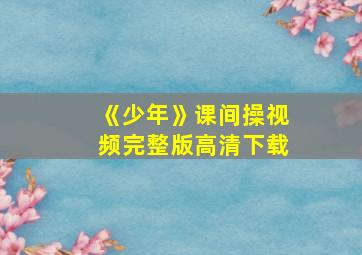 《少年》课间操视频完整版高清下载